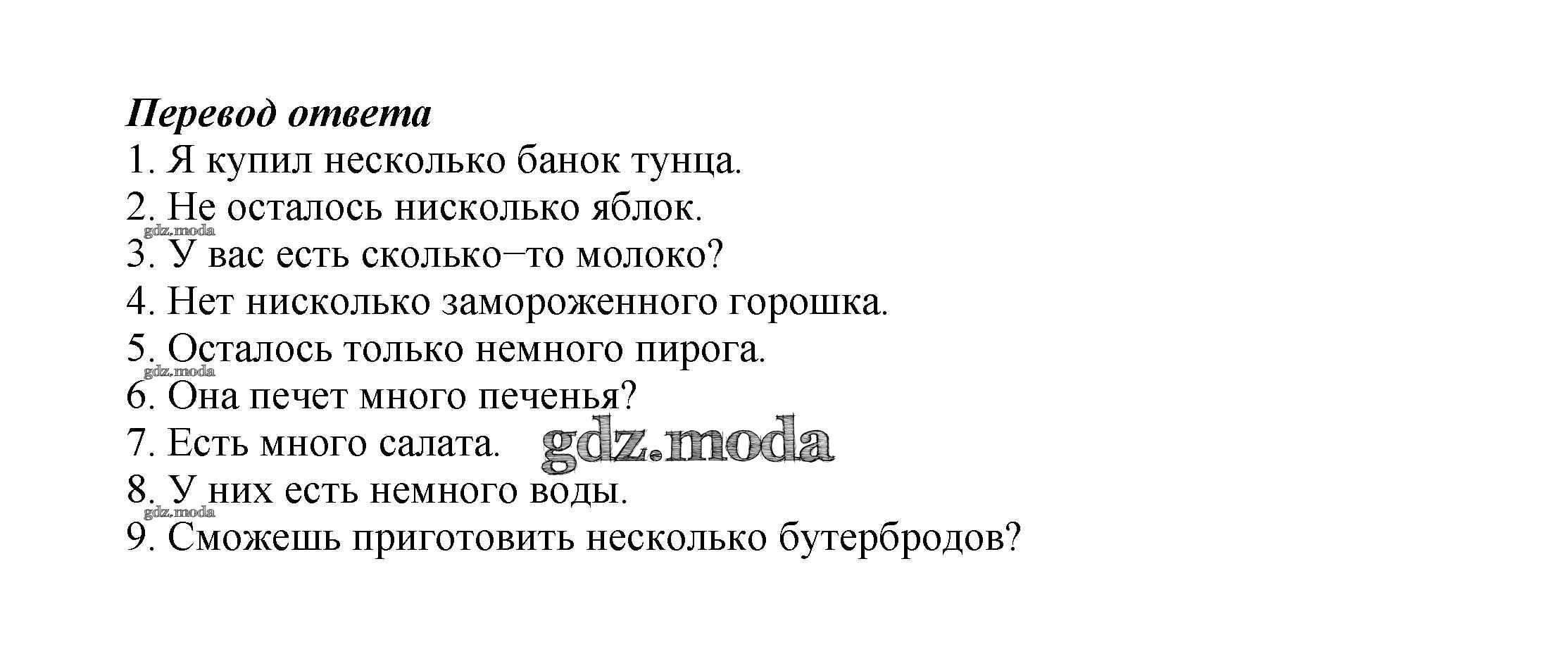 Перевод ответа
1. Я купил несколько банок тунца.
2. Не осталось нисколько яблок.
3. У вас есть сколько–то молоко?
4. Нет нисколько замороженного горошка.
5. Осталось только немного пирога.
6. Она печет много печенья?
7. Есть много салата.
8. У них есть немного воды.
9. Сможешь приготовить несколько бутербродов?

gdz.moda